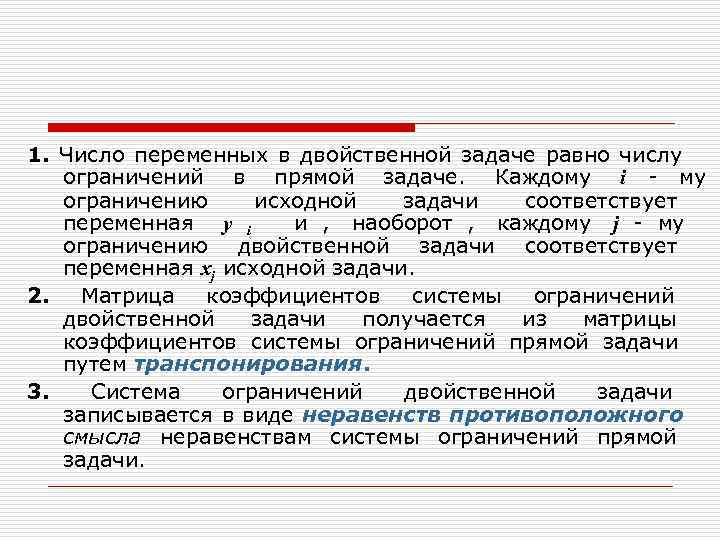 1. Число переменных в двойственной задаче равно числу ограничений в прямой задаче. Каждому $i$ - му ограничению исходной задачи соответствует переменная $y_i$ и , наоборот , каждому $j$ - му ограничению двойственной задачи соответствует переменная $x_j$ исходной задачи.

2. Матрица коэффициентов системы ограничений двойственной задачи получается из матрицы коэффициентов системы ограничений прямой задачи путем транспонирования.

3. Система ограничений двойственной задачи записывается в виде неравенств противоположного смысла неравенствам системы ограничений прямой задачи.